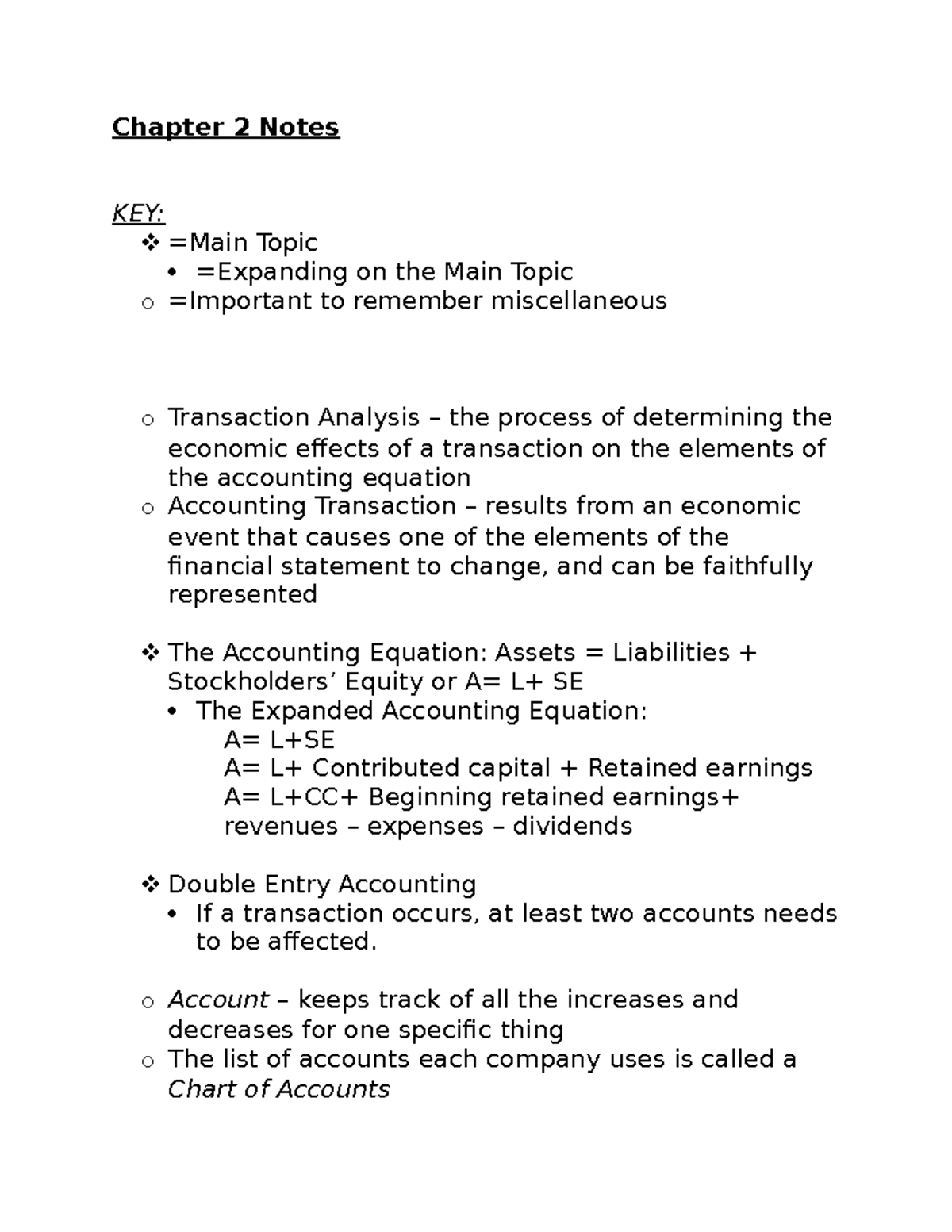 Chapter 2 Notes

KEY:
❖ =Main Topic
• =Expanding on the Main Topic
o =Important to remember miscellaneous

o Transaction Analysis – the process of determining the economic effects of a transaction on the elements of the accounting equation
o Accounting Transaction – results from an economic event that causes one of the elements of the financial statement to change, and can be faithfully represented

❖ The Accounting Equation: Assets = Liabilities + Stockholders' Equity or A= L+ SE
• The Expanded Accounting Equation:
A= L+SE
A= L+ Contributed capital + Retained earnings
A= L+CC+ Beginning retained earnings+ revenues – expenses – dividends

❖ Double Entry Accounting
• If a transaction occurs, at least two accounts needs to be affected.

o Account – keeps track of all the increases and decreases for one specific thing
o The list of accounts each company uses is called a Chart of Accounts